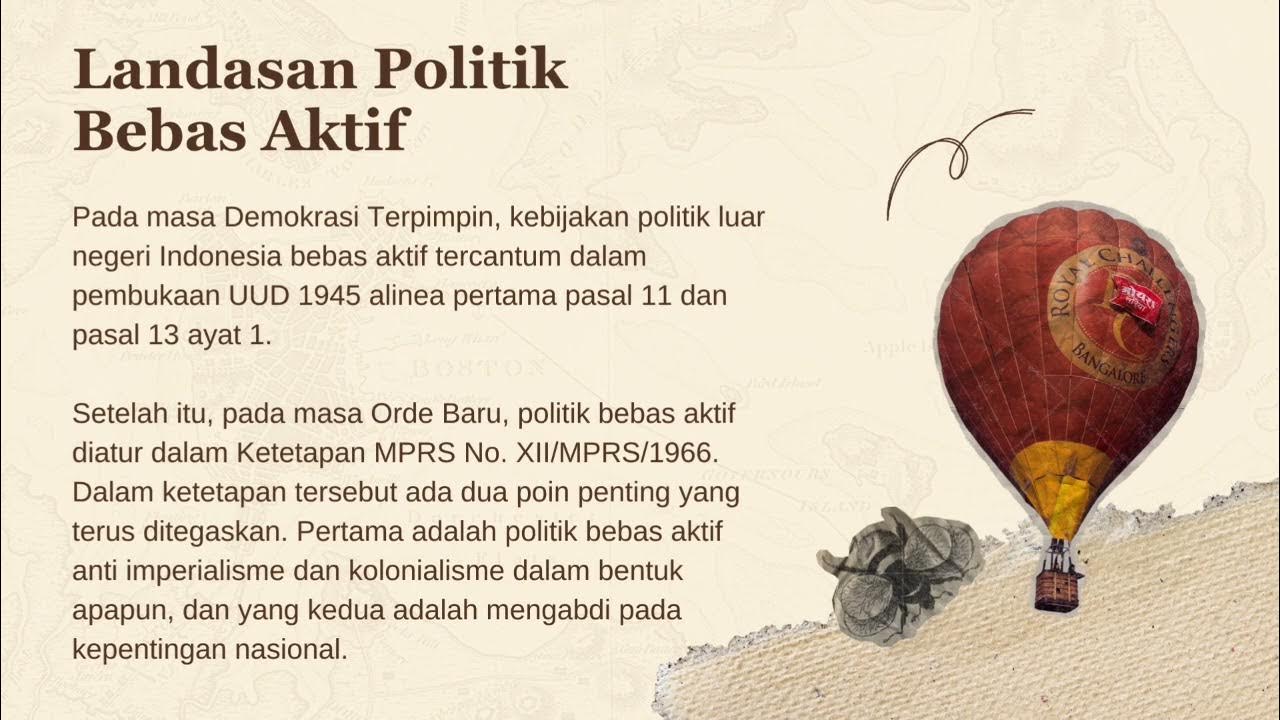 Landasan Politik Bebas Aktif

Pada masa Demokrasi Terpimpin, kebijakan politik luar negeri Indonesia bebas aktif tercantum dalam pembukaan UUD 1945 alinea pertama pasal 11 dan pasal 13 ayat 1.

Setelah itu, pada masa Orde Baru, politik bebas aktif diatur dalam Ketetapan MPRS No. XII/MPRS/1966. Dalam ketetapan tersebut ada dua poin penting yang terus ditegaskan. Pertama adalah politik bebas aktif anti imperialisme dan kolonialisme dalam bentuk apapun, dan yang kedua adalah mengabdi pada kepentingan nasional.

ROYAL CHALLENGERS BANGALORE